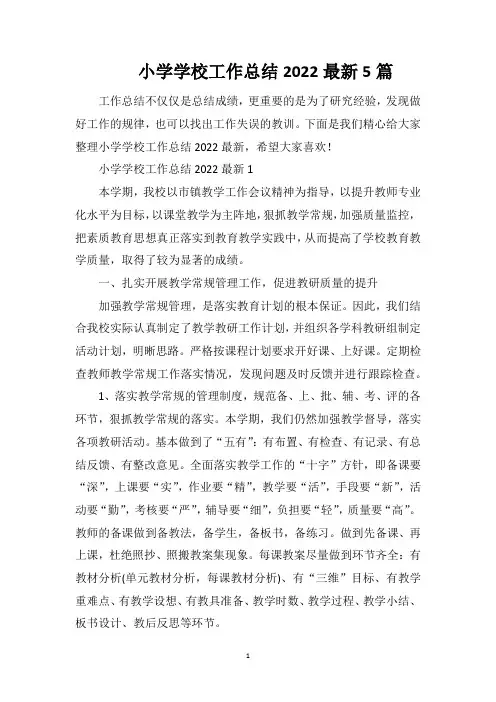 小学学校工作总结 2022 最新 5 篇

工作总结不仅仅是总结成绩，更重要的是为了研究经验，发现做好工作的规律，也可以找出工作失误的教训。下面是我们精心给大家整理小学学校工作总结 2022 最新，希望大家喜欢！

小学学校工作总结 2022 最新 1

本学期，我校以市镇教学工作会议精神为指导，以提升教师专业化水平为目标，以课堂教学为主阵地，狠抓教学常规，加强质量监控，把素质教育思想真正落实到教育教学实践中，从而提高了学校教育教学质量，取得了较为显著的成绩。

一、扎实开展教学常规管理工作，促进教研质量的提升

加强教学常规管理，是落实教育计划的根本保证。因此，我们结合我校实际认真制定了教学教研工作计划，并组织各学科教研组制定活动计划，明晰思路。严格按课程计划要求开好课、上好课。定期检查教师教学常规工作落实情况，发现问题及时反馈并进行跟踪检查。

1、落实教学常规的管理制度，规范备、上、批、辅、考、评的各环节，狠抓教学常规的落实。本学期，我们仍然加强教学督导，落实各项教研活动。基本做到了“五有”：有布置、有检查、有记录、有总结反馈、有整改意见。全面落实教学工作的“十字”方针，即备课要“深”，上课要“实”，作业要“精”，教学要“活”，手段要“新”，活动要“勤”，考核要“严”，辅导要“细”，负担要“轻”，质量要“高”。教师的备课做到备教法，备学生，备板书，备练习。做到先备课、再上课，杜绝照抄、照搬教案集现象。每课教案尽量做到环节齐全：有教材分析(单元教材分析，每课教材分析)、有“三维”目标、有教学重难点、有教学设想、有教具准备、教学时数、教学过程、教学小结、板书设计、教后反思等环节。

1